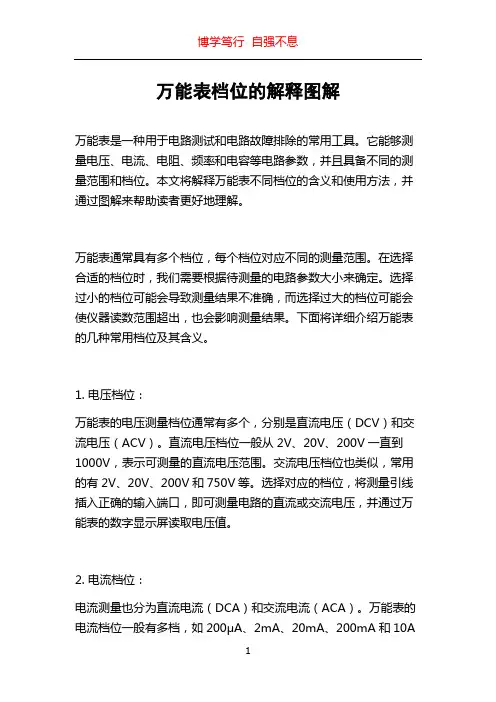 博学笃行 自强不息

万能表档位的解释图解

万能表是一种用于电路测试和电路故障排除的常用工具。它能够测量电压、电流、电阻、频率和电容等电路参数，并且具备不同的测量范围和档位。本文将解释万能表不同档位的含义和使用方法，并通过图解来帮助读者更好地理解。

万能表通常具有多个档位，每个档位对应不同的测量范围。在选择合适的档位时，我们需要根据待测量的电路参数大小来确定。选择过小的档位可能会导致测量结果不准确，而选择过大的档位可能会使仪器读数范围超出，也会影响测量结果。下面将详细介绍万能表的几种常用档位及其含义。

1. 电压档位：

万能表的电压测量档位通常有多个，分别是直流电压（DCV）和交流电压（ACV）。直流电压档位一般从 2V、20V、200V 一直到 1000V，表示可测量的直流电压范围。交流电压档位也类似，常用的有 2V、20V、200V 和 750V 等。选择对应的档位，将测量引线插入正确的输入端口，即可测量电路的直流或交流电压，并通过万能表的数字显示屏读取电压值。

2. 电流档位：

电流测量也分为直流电流（DCA）和交流电流（ACA）。万能表的电流档位一般有多档，如 200μA、2mA、20mA、200mA 和 10A

1